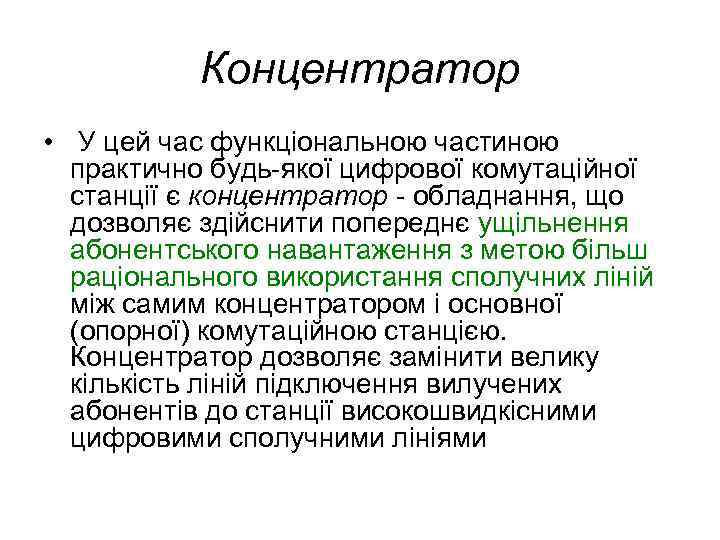 Концентратор

• У цей час функціональною частиною практично будь-якої цифрової комутаційної станції є концентратор - обладнання, що дозволяє здійснити попереднє ущільнення абонентського навантаження з метою більш раціонального використання сполучних ліній між самим концентратором і основної (опорної) комутаційною станцією. Концентратор дозволяє замінити велику кількість ліній підключення вилучених абонентів до станції високошвидкісними цифровими сполучними лініями